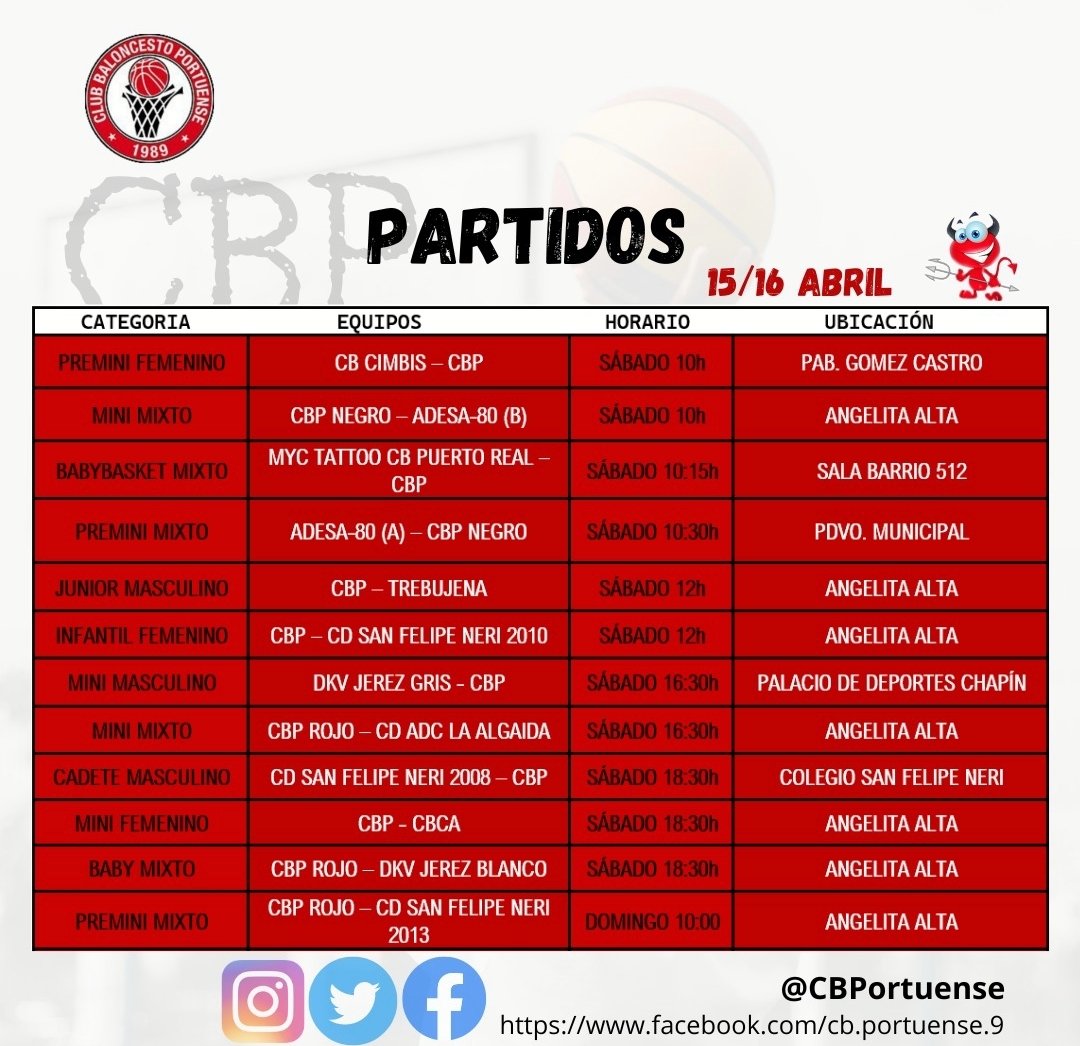 CLUB BALONCESTO PORTUENSE
1989

CBP

PARTIDOS

15/16 ABRIL

| CATEGORIA | EQUIPOS | HORARIO | UBICACIÓN |
|---|---|---|---|
| PREMINI FEMENINO | CB CIMBIS – CBP | SÁBADO 10h | PAB. GOMEZ CASTRO |
| MINI MIXTO | CBP NEGRO – ADESA-80 (B) | SÁBADO 10h | ANGELITA ALTA |
| BABYBASKET MIXTO | MYC TATTOO CB PUERTO REAL – CBP | SÁBADO 10:15h | SALA BARRIO 512 |
| PREMINI MIXTO | ADESA-80 (A) – CBP NEGRO | SÁBADO 10:30h | PDVO. MUNICIPAL |
| JUNIOR MASCULINO | CBP – TREBUJENA | SÁBADO 12h | ANGELITA ALTA |
| INFANTIL FEMENINO | CBP – CD SAN FELIPE NERI 2010 | SÁBADO 12h | ANGELITA ALTA |
| MINI MASCULINO | DKV JEREZ GRIS - CBP | SÁBADO 16:30h | PALACIO DE DEPORTES CHAPÍN |
| MINI MIXTO | CBP ROJO – CD ADC LA ALGAIDA | SÁBADO 16:30h | ANGELITA ALTA |
| CADETE MASCULINO | CD SAN FELIPE NERI 2008 – CBP | SÁBADO 18:30h | COLEGIO SAN FELIPE NERI |
| MINI FEMENINO | CBP - CBCA | SÁBADO 18:30h | ANGELITA ALTA |
| BABY MIXTO | CBP ROJO – DKV JEREZ BLANCO | SÁBADO 18:30h | ANGELITA ALTA |
| PREMINI MIXTO | CBP ROJO – CD SAN FELIPE NERI 2013 | DOMINGO 10:00 | ANGELITA ALTA |

@CBPortuense
https://www.facebook.com/cb.portuense.9